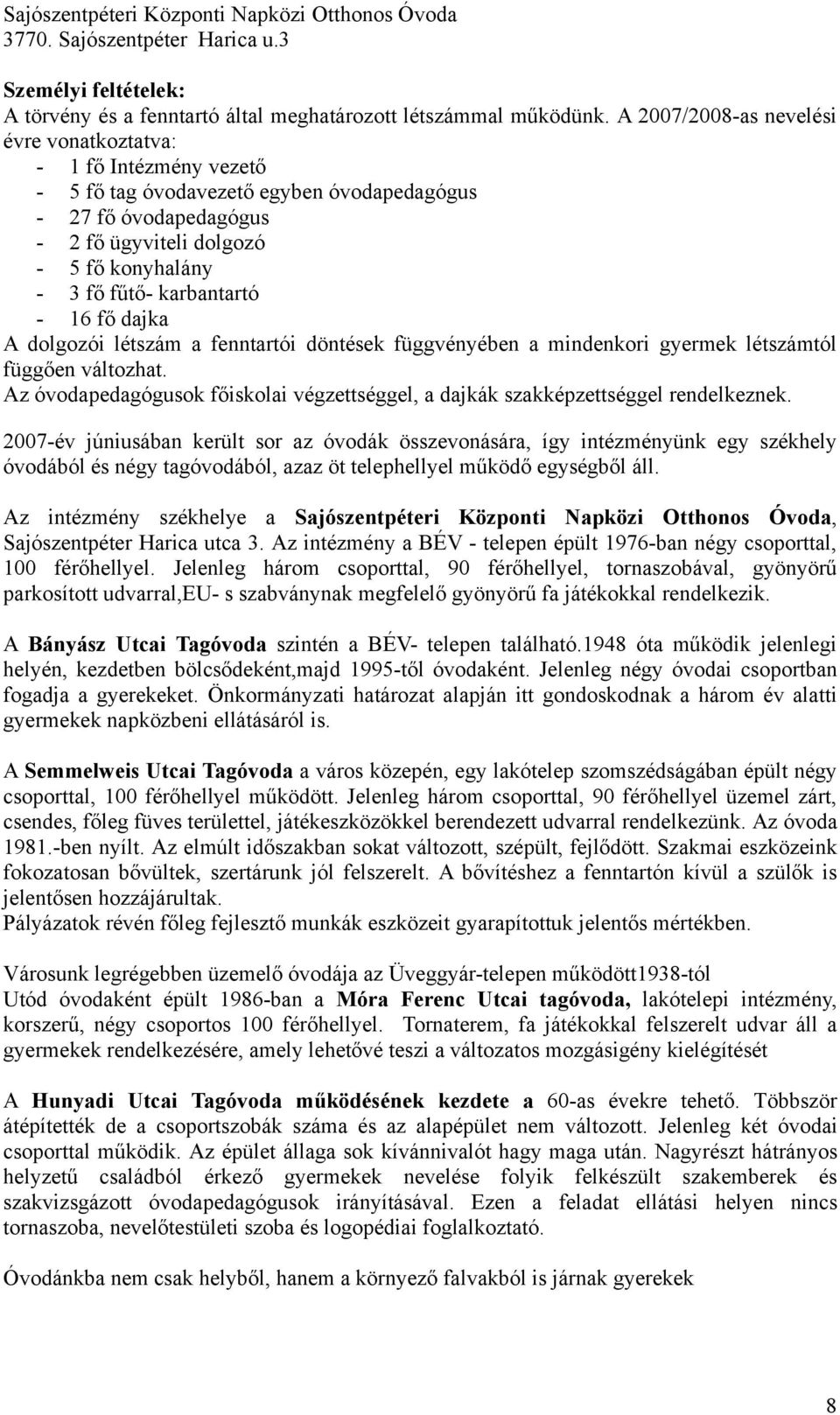 Sajószentpéteri Központi Napközi Otthonos Óvoda
3770. Sajószentpéter Harica u.3

Személyi feltételek:
A törvény és a fenntartó által meghatározott létszámmal működünk. A 2007/2008-as nevelési évre vonatkoztatva:
- 1 fő Intézmény vezető
- 5 fő tag óvodavezető egyben óvodapedagógus
- 27 fő óvodapedagógus
- 2 fő ügyviteli dolgozó
- 5 fő konyhalány
- 3 fő fűtő- karbantartó
- 16 fő dajka
A dolgozói létszám a fenntartói döntések függvényében a mindenkori gyermek létszámtól függően változhat.
Az óvodapedagógusok főiskolai végzettséggel, a dajkák szakképzettséggel rendelkeznek.

2007-év júniusában került sor az óvodák összevonására, így intézményünk egy székhely óvodából és négy tagóvodából, azaz öt telephellyel működő egységből áll.

Az intézmény székhelye a Sajószentpéteri Központi Napközi Otthonos Óvoda, Sajószentpéter Harica utca 3. Az intézmény a BÉV - telepen épült 1976-ban négy csoporttal, 100 férőhellyel. Jelenleg három csoporttal, 90 férőhellyel, tornaszobával, gyönyörű parkosított udvarral,EU- s szabványnak megfelelő gyönyörű fa játékokkal rendelkezik.

A Bányász Utcai Tagóvoda szintén a BÉV- telepen található.1948 óta működik jelenlegi helyén, kezdetben bölcsődeként,majd 1995-től óvodaként. Jelenleg négy óvodai csoportban fogadja a gyerekeket. Önkormányzati határozat alapján itt gondoskodnak a három év alatti gyermekek napközbeni ellátásáról is.

A Semmelweis Utcai Tagóvoda a város közepén, egy lakótelep szomszédságában épült négy csoporttal, 100 férőhellyel működött. Jelenleg három csoporttal, 90 férőhellyel üzemel zárt, csendes, főleg füves területtel, játékeszközökkel berendezett udvarral rendelkezünk. Az óvoda 1981.-ben nyílt. Az elmúlt időszakban sokat változott, szépült, fejlődött. Szakmai eszközeink fokozatosan bővültek, szertárunk jól felszerelt. A bővítéshez a fenntartón kívül a szülők is jelentősen hozzájárultak.
Pályázatok révén főleg fejlesztő munkák eszközeit gyarapítottuk jelentős mértékben.

Városunk legrégebben üzemelő óvodája az Üveggyár-telepen működött1938-tól
Utód óvodaként épült 1986-ban a Móra Ferenc Utcai tagóvoda, lakótelepi intézmény, korszerű, négy csoportos 100 férőhellyel. Tornaterem, fa játékokkal felszerelt udvar áll a gyermekek rendelkezésére, amely lehetővé teszi a változatos mozgásigény kielégítését

A Hunyadi Utcai Tagóvoda működésének kezdete a 60-as évekre tehető. Többször átépítették de a csoportszobák száma és az alapépület nem változott. Jelenleg két óvodai csoporttal működik. Az épület állaga sok kívánnivalót hagy maga után. Nagyrészt hátrányos helyzetű családból érkező gyermekek nevelése folyik felkészült szakemberek és szakvizsgázott óvodapedagógusok irányításával. Ezen a feladat ellátási helyen nincs tornaszoba, nevelőtestületi szoba és logopédiai foglalkoztató.

Óvodánkba nem csak helyből, hanem a környező falvakból is járnak gyerekek

8